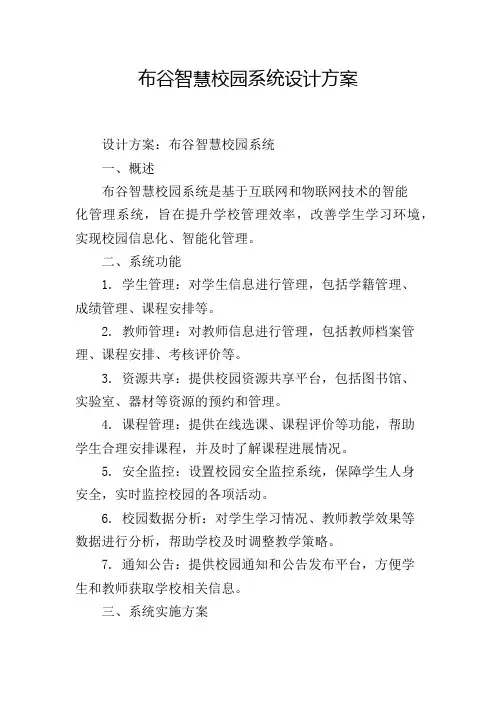 布谷智慧校园系统设计方案

设计方案：布谷智慧校园系统

一、概述

布谷智慧校园系统是基于互联网和物联网技术的智能化管理系统，旨在提升学校管理效率，改善学生学习环境，实现校园信息化、智能化管理。

二、系统功能

1. 学生管理：对学生信息进行管理，包括学籍管理、成绩管理、课程安排等。

2. 教师管理：对教师信息进行管理，包括教师档案管理、课程安排、考核评价等。

3. 资源共享：提供校园资源共享平台，包括图书馆、实验室、器材等资源的预约和管理。

4. 课程管理：提供在线选课、课程评价等功能，帮助学生合理安排课程，并及时了解课程进展情况。

5. 安全监控：设置校园安全监控系统，保障学生人身安全，实时监控校园的各项活动。

6. 校园数据分析：对学生学习情况、教师教学效果等数据进行分析，帮助学校及时调整教学策略。

7. 通知公告：提供校园通知和公告发布平台，方便学生和教师获取学校相关信息。

三、系统实施方案